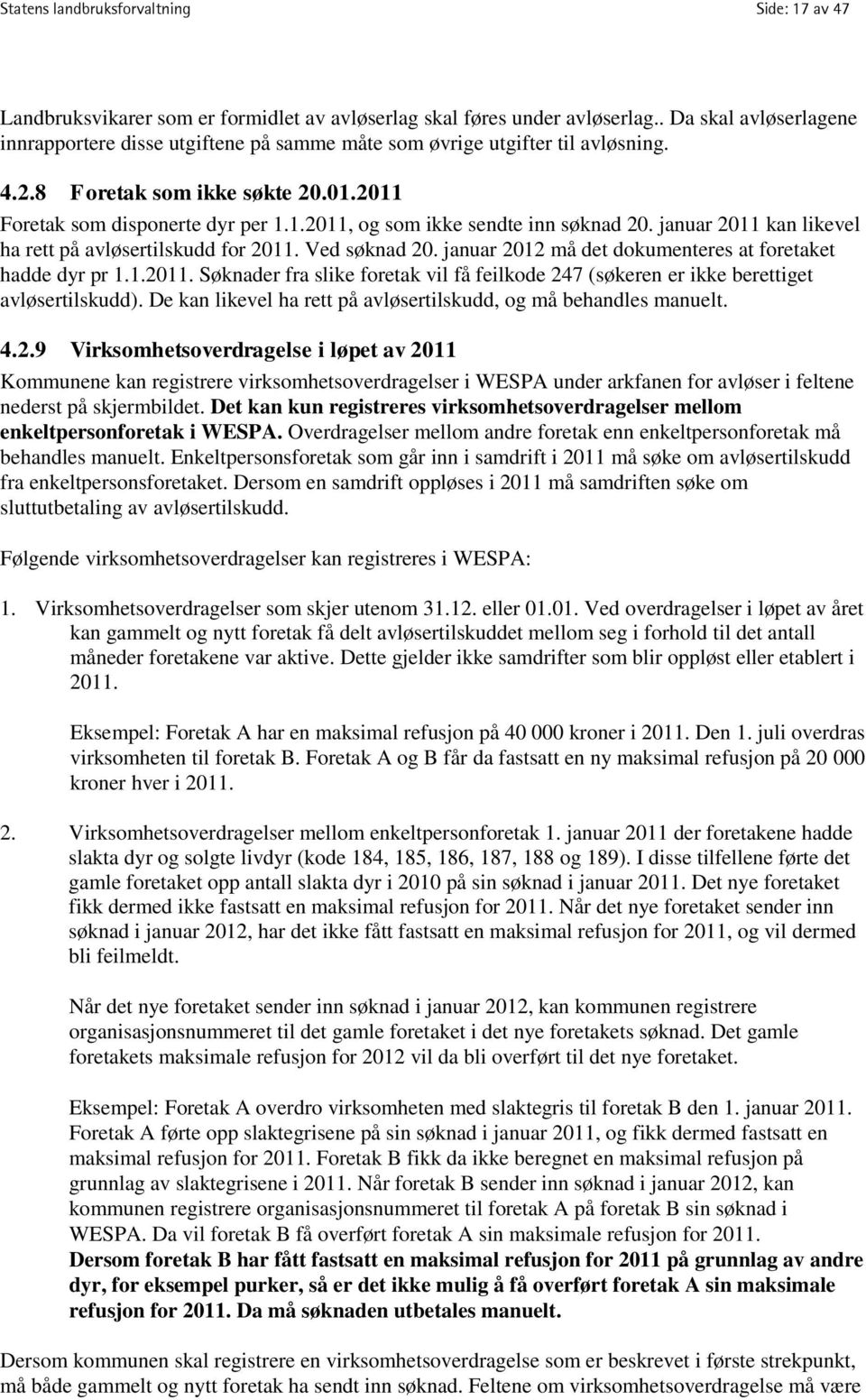 Statens landbruksforvaltning Side: 17 av 47

Landbruksvikarer som er formidlet av avløserlag skal føres under avløserlag.. Da skal avløserlagene innrapportere disse utgiftene på samme måte som øvrige utgifter til avløsning.

4.2.8 Foretak som ikke søkte 20.01.2011

Foretak som disponerte dyr per 1.1.2011, og som ikke sendte inn søknad 20. januar 2011 kan likevel ha rett på avløsertilskudd for 2011. Ved søknad 20. januar 2012 må det dokumenteres at foretaket hadde dyr pr 1.1.2011. Søknader fra slike foretak vil få feilkode 247 (søkeren er ikke berettiget avløsertilskudd). De kan likevel ha rett på avløsertilskudd, og må behandles manuelt.

4.2.9 Virksomhetsoverdragelse i løpet av 2011

Kommunene kan registrere virksomhetsoverdragelser i WESPA under arkfanen for avløser i feltene nederst på skjermbildet. Det kan kun registreres virksomhetsoverdragelser mellom enkeltpersonforetak i WESPA. Overdragelser mellom andre foretak enn enkeltpersonforetak må behandles manuelt. Enkeltpersonsforetak som går inn i samdrift i 2011 må søke om avløsertilskudd fra enkeltpersonsforetaket. Dersom en samdrift oppløses i 2011 må samdriften søke om sluttutbetaling av avløsertilskudd.

Følgende virksomhetsoverdragelser kan registreres i WESPA:

1. Virksomhetsoverdragelser som skjer utenom 31.12. eller 01.01. Ved overdragelser i løpet av året kan gammelt og nytt foretak få delt avløsertilskuddet mellom seg i forhold til det antall måneder foretakene var aktive. Dette gjelder ikke samdrifter som blir oppløst eller etablert i 2011.

Eksempel: Foretak A har en maksimal refusjon på 40 000 kroner i 2011. Den 1. juli overdras virksomheten til foretak B. Foretak A og B får da fastsatt en ny maksimal refusjon på 20 000 kroner hver i 2011.

2. Virksomhetsoverdragelser mellom enkeltpersonforetak 1. januar 2011 der foretakene hadde slakta dyr og solgte livdyr (kode 184, 185, 186, 187, 188 og 189). I disse tilfellene førte det gamle foretaket opp antall slakta dyr i 2010 på sin søknad i januar 2011. Det nye foretaket fikk dermed ikke fastsatt en maksimal refusjon for 2011. Når det nye foretaket sender inn søknad i januar 2012, har det ikke fått fastsatt en maksimal refusjon for 2011, og vil dermed bli feilmeldt.

Når det nye foretaket sender inn søknad i januar 2012, kan kommunen registrere organisasjonsnummeret til det gamle foretaket i det nye foretakets søknad. Det gamle foretakets maksimale refusjon for 2012 vil da bli overført til det nye foretaket.

Eksempel: Foretak A overdro virksomheten med slaktegris til foretak B den 1. januar 2011. Foretak A førte opp slaktegrisene på sin søknad i januar 2011, og fikk dermed fastsatt en maksimal refusjon for 2011. Foretak B fikk da ikke beregnet en maksimal refusjon på grunnlag av slaktegrisene i 2011. Når foretak B sender inn søknad i januar 2012, kan kommunen registrere organisasjonsnummeret til foretak A på foretak B sin søknad i WESPA. Da vil foretak B få overført foretak A sin maksimale refusjon for 2011.
Dersom foretak B har fått fastsatt en maksimal refusjon for 2011 på grunnlag av andre dyr, for eksempel purker, så er det ikke mulig å få overført foretak A sin maksimale refusjon for 2011. Da må søknaden utbetales manuelt.

Dersom kommunen skal registrere en virksomhetsoverdragelse som er beskrevet i første strekpunkt, må både gammelt og nytt foretak ha sendt inn søknad. Feltene om virksomhetsoverdragelse må være